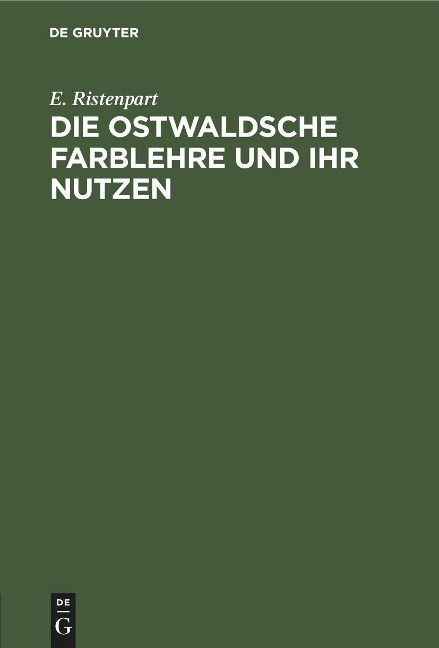 DE GRUYTER

E. Ristenpart

DIE OSTWALDSCHE FARBLEHRE UND IHR NUTZEN

DE
G